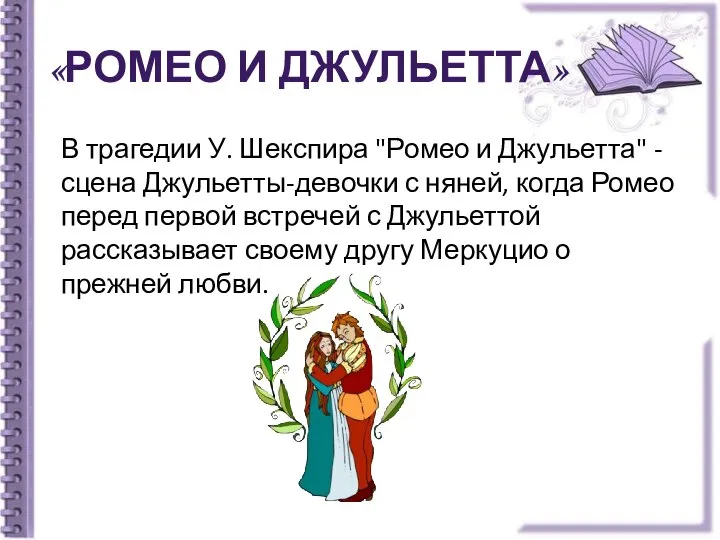 «РОМЕО И ДЖУЛЬЕТТА»

В трагедии У. Шекспира "Ромео и Джульетта" - сцена Джульетты-девочки с няней, когда Ромео перед первой встречей с Джульеттой рассказывает своему другу Меркуцио о прежней любви.